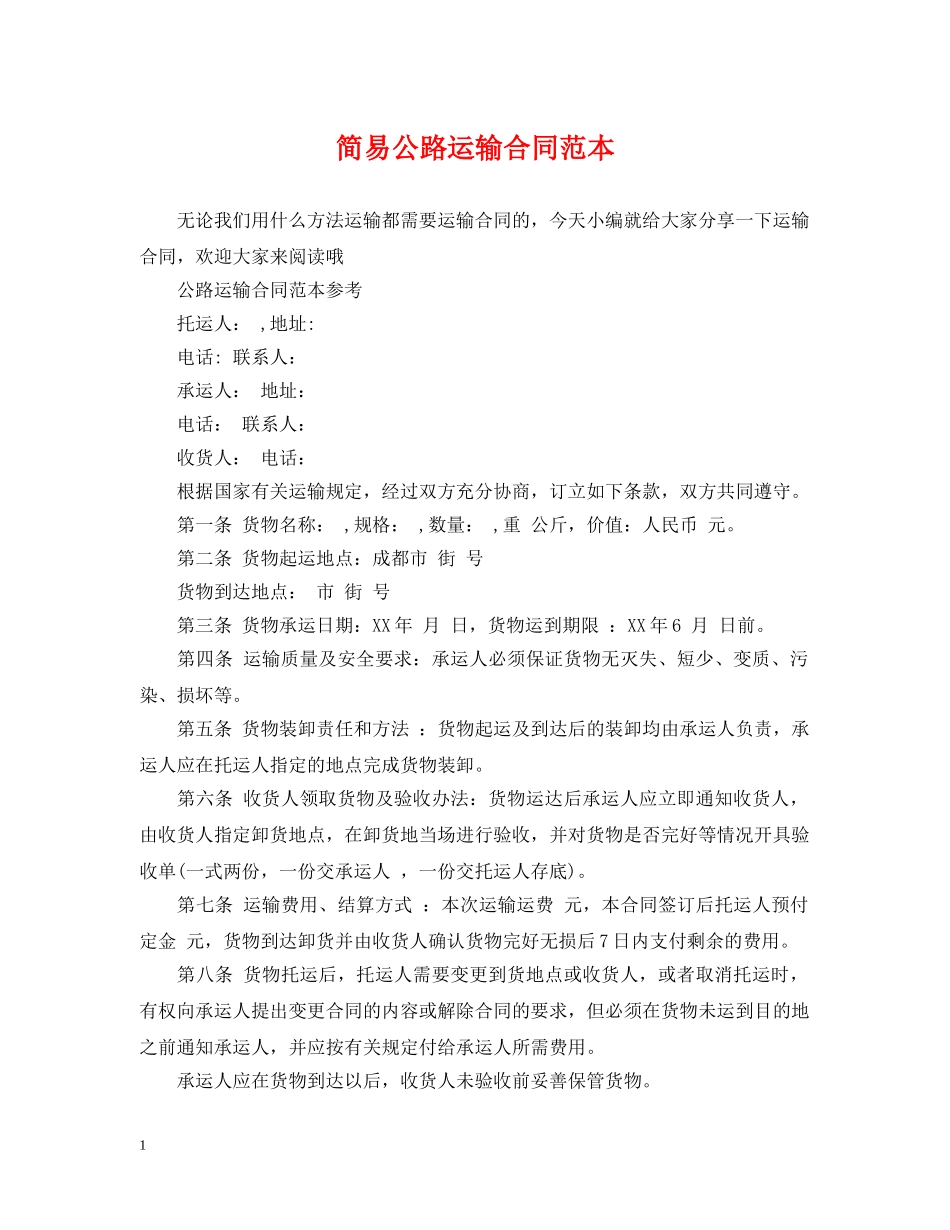 简易公路运输合同范本

无论我们用什么方法运输都需要运输合同的，今天小编就给大家分享一下运输合同，欢迎大家来阅读哦

公路运输合同范本参考

托运人： ,地址:

电话: 联系人：

承运人： 地址：

电话： 联系人：

收货人： 电话：

根据国家有关运输规定，经过双方充分协商，订立如下条款，双方共同遵守。

第一条 货物名称： ,规格： ,数量： ,重 公斤，价值：人民币 元。

第二条 货物起运地点：成都市 街 号

货物到达地点： 市 街 号

第三条 货物承运日期：XX年 月 日，货物运到期限 ：XX年6 月 日前。

第四条 运输质量及安全要求：承运人必须保证货物无灭失、短少、变质、污染、损坏等。

第五条 货物装卸责任和方法 ：货物起运及到达后的装卸均由承运人负责，承运人应在托运人指定的地点完成货物装卸。

第六条 收货人领取货物及验收办法：货物运达后承运人应立即通知收货人，由收货人指定卸货地点，在卸货地当场进行验收，并对货物是否完好等情况开具验收单(一式两份，一份交承运人 ，一份交托运人存底)。

第七条 运输费用、结算方式 ：本次运输运费 元，本合同签订后托运人预付定金 元，货物到达卸货并由收货人确认货物完好无损后7日内支付剩余的费用。

第八条 货物托运后，托运人需要变更到货地点或收货人，或者取消托运时，有权向承运人提出变更合同的内容或解除合同的要求，但必须在货物未运到目的地之前通知承运人，并应按有关规定付给承运人所需费用。

承运人应在货物到达以后，收货人未验收前妥善保管货物。

1